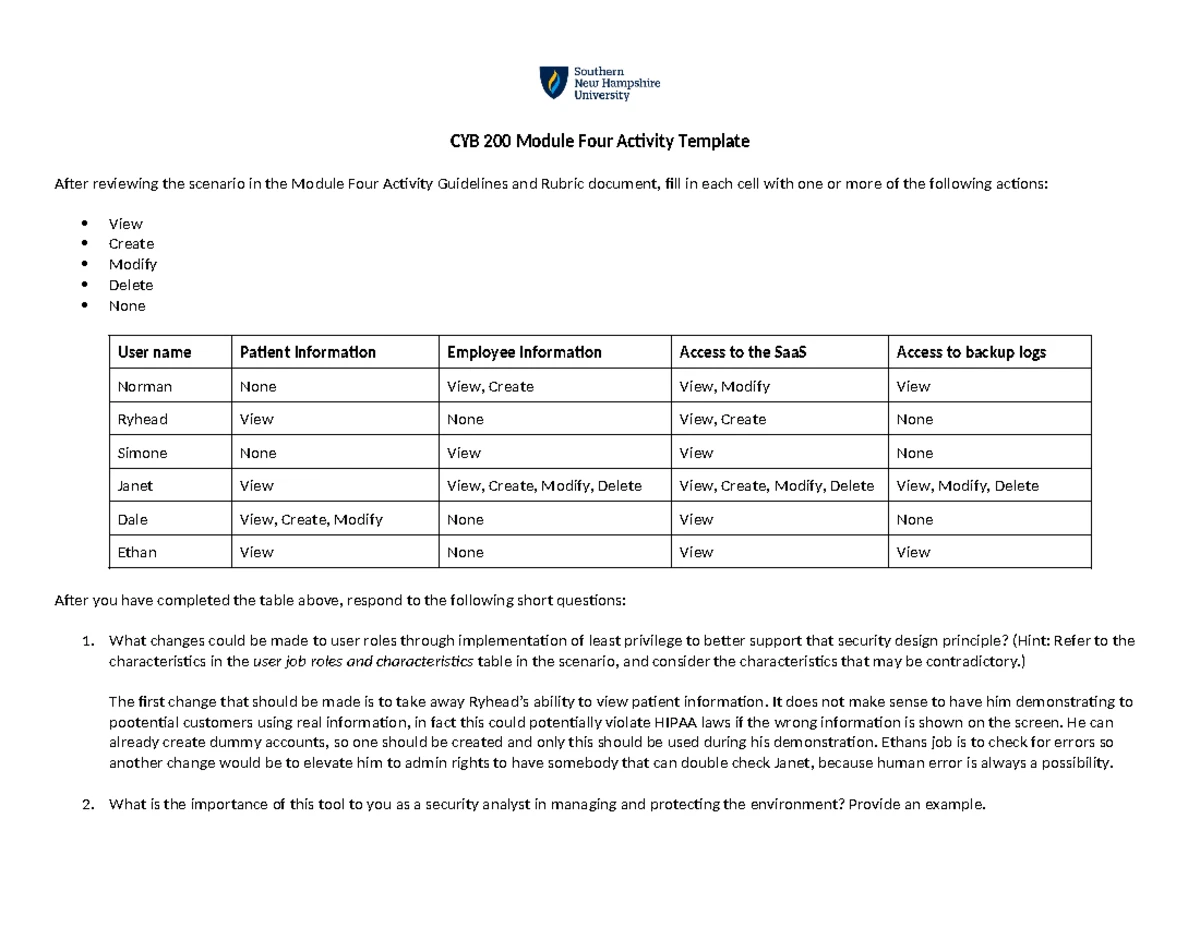 Southern
New Hampshire
University

CYB 200 Module Four Activity Template

After reviewing the scenario in the Module Four Activity Guidelines and Rubric document, fill in each cell with one or more of the following actions:

• View
• Create
• Modify
• Delete
• None

| User name | Patient Information | Employee Information | Access to the SaaS | Access to backup logs |
|---|---|---|---|---|
| Norman | None | View, Create | View, Modify | View |
| Ryhead | View | None | View, Create | None |
| Simone | None | View | View | None |
| Janet | View | View, Create, Modify, Delete | View, Create, Modify, Delete | View, Modify, Delete |
| Dale | View, Create, Modify | None | View | None |
| Ethan | View | None | View | View |

After you have completed the table above, respond to the following short questions:

1. What changes could be made to user roles through implementation of least privilege to better support that security design principle? (Hint: Refer to the characteristics in the user job roles and characteristics table in the scenario, and consider the characteristics that may be contradictory.)

The first change that should be made is to take away Ryhead's ability to view patient information. It does not make sense to have him demonstrating to pootential customers using real information, in fact this could potentially violate HIPAA laws if the wrong information is shown on the screen. He can already create dummy accounts, so one should be created and only this should be used during his demonstration. Ethans job is to check for errors so another change would be to elevate him to admin rights to have somebody that can double check Janet, because human error is always a possibility.

2. What is the importance of this tool to you as a security analyst in managing and protecting the environment? Provide an example.